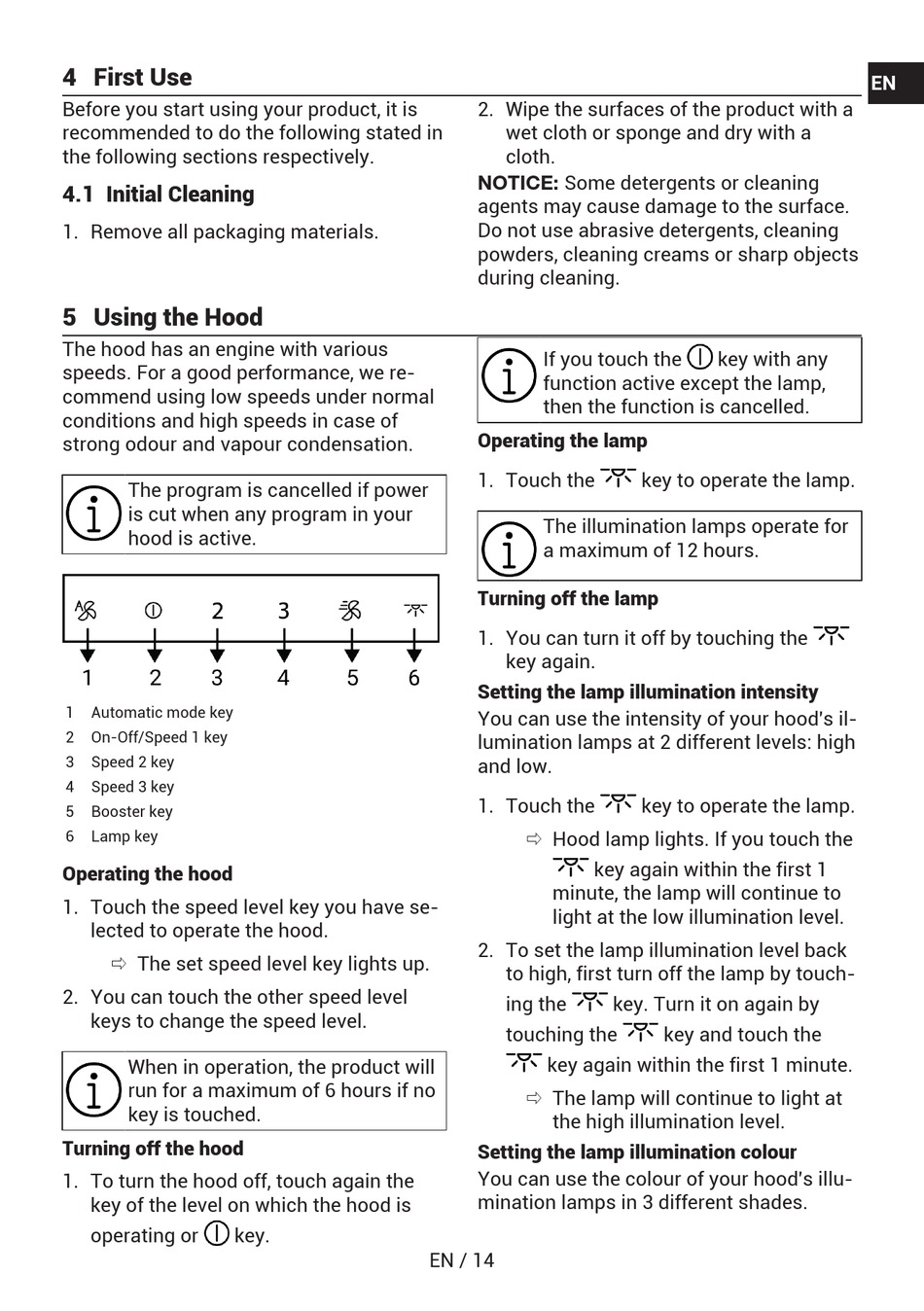 EN

4 First Use

Before you start using your product, it is recommended to do the following stated in the following sections respectively.

4.1 Initial Cleaning

1. Remove all packaging materials.

2. Wipe the surfaces of the product with a wet cloth or sponge and dry with a cloth.

NOTICE: Some detergents or cleaning agents may cause damage to the surface. Do not use abrasive detergents, cleaning powders, cleaning creams or sharp objects during cleaning.

5 Using the Hood

The hood has an engine with various speeds. For a good performance, we recommend using low speeds under normal conditions and high speeds in case of strong odour and vapour condensation.

The program is cancelled if power is cut when any program in your hood is active.

2 3

1 2 3 4 5 6

1 Automatic mode key
2 On-Off/Speed 1 key
3 Speed 2 key
4 Speed 3 key
5 Booster key
6 Lamp key

Operating the hood

1. Touch the speed level key you have selected to operate the hood.
⇨ The set speed level key lights up.

2. You can touch the other speed level keys to change the speed level.

When in operation, the product will run for a maximum of 6 hours if no key is touched.

Turning off the hood

1. To turn the hood off, touch again the key of the level on which the hood is operating or key.

If you touch the key with any function active except the lamp, then the function is cancelled.

Operating the lamp

1. Touch the key to operate the lamp.

The illumination lamps operate for a maximum of 12 hours.

Turning off the lamp

1. You can turn it off by touching the key again.

Setting the lamp illumination intensity

You can use the intensity of your hood's illumination lamps at 2 different levels: high and low.

1. Touch the key to operate the lamp.
⇨ Hood lamp lights. If you touch the key again within the first 1 minute, the lamp will continue to light at the low illumination level.

2. To set the lamp illumination level back to high, first turn off the lamp by touching the key. Turn it on again by touching the key and touch the key again within the first 1 minute.
⇨ The lamp will continue to light at the high illumination level.

Setting the lamp illumination colour

You can use the colour of your hood's illumination lamps in 3 different shades.

EN / 14